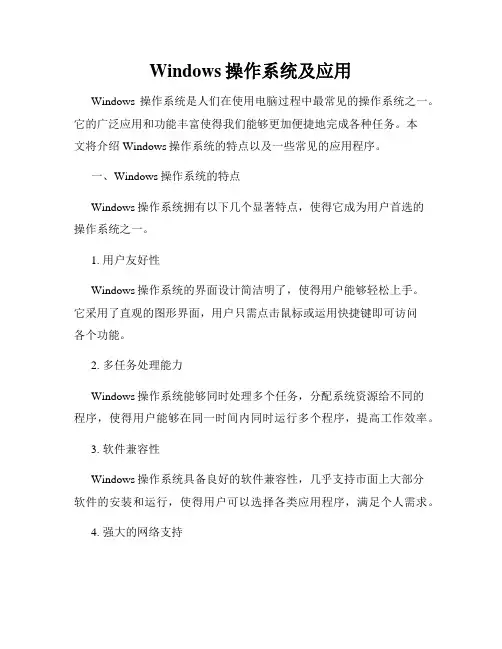 Windows 操作系统及应用

Windows 操作系统是人们在使用电脑过程中最常见的操作系统之一。它的广泛应用和功能丰富使得我们能够更加便捷地完成各种任务。本文将介绍 Windows 操作系统的特点以及一些常见的应用程序。

一、Windows 操作系统的特点

Windows 操作系统拥有以下几个显著特点，使得它成为用户首选的操作系统之一。

1. 用户友好性

Windows 操作系统的界面设计简洁明了，使得用户能够轻松上手。它采用了直观的图形界面，用户只需点击鼠标或运用快捷键即可访问各个功能。

2. 多任务处理能力

Windows 操作系统能够同时处理多个任务，分配系统资源给不同的程序，使得用户能够在同一时间内同时运行多个程序，提高工作效率。

3. 软件兼容性

Windows 操作系统具备良好的软件兼容性，几乎支持市面上大部分软件的安装和运行，使得用户可以选择各类应用程序，满足个人需求。

4. 强大的网络支持